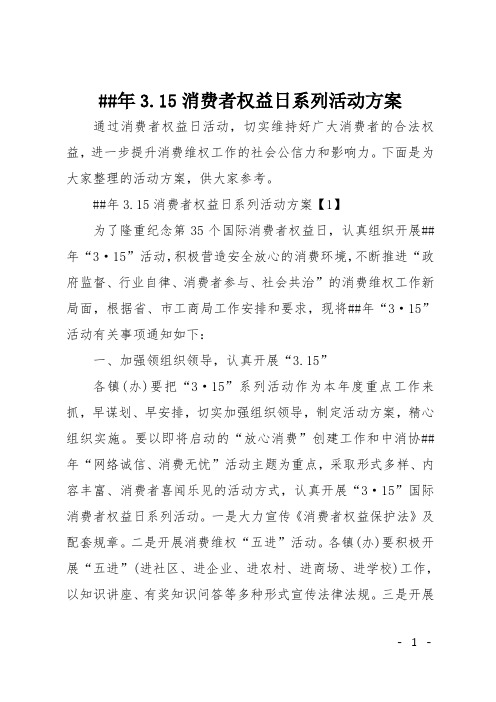 ##年 3.15 消费者权益日系列活动方案

通过消费者权益日活动，切实维持好广大消费者的合法权益，进一步提升消费维权工作的社会公信力和影响力。下面是为大家整理的活动方案，供大家参考。

##年 3.15 消费者权益日系列活动方案【1】

为了隆重纪念第 35 个国际消费者权益日，认真组织开展##年“3·15”活动，积极营造安全放心的消费环境，不断推进“政府监督、行业自律、消费者参与、社会共治”的消费维权工作新局面，根据省、市工商局工作安排和要求，现将##年“3·15”活动有关事项通知如下：

一、加强领组织领导，认真开展“3.15”

各镇(办)要把“3·15”系列活动作为本年度重点工作来抓，早谋划、早安排，切实加强组织领导，制定活动方案，精心组织实施。要以即将启动的“放心消费”创建工作和中消协##年“网络诚信、消费无忧”活动主题为重点，采取形式多样、内容丰富、消费者喜闻乐见的活动方式，认真开展“3·15”国际消费者权益日系列活动。一是大力宣传《消费者权益保护法》及配套规章。二是开展消费维权“五进”活动。各镇(办)要积极开展“五进”(进社区、进企业、进农村、进商场、进学校)工作，以知识讲座、有奖知识问答等多种形式宣传法律法规。三是开展

- 1 -